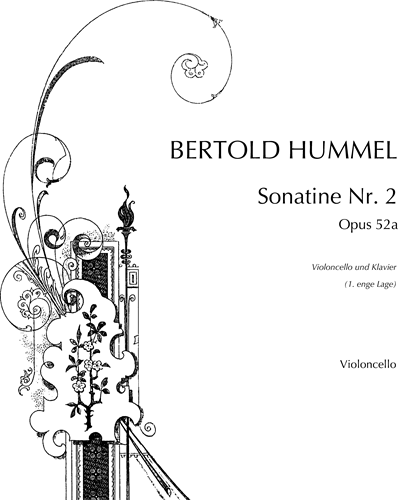 BERTOLD HUMMEL

Sonatine Nr. 2

Opus 52a

Violoncello und Klavier

(1. enge Lage)

Violoncello